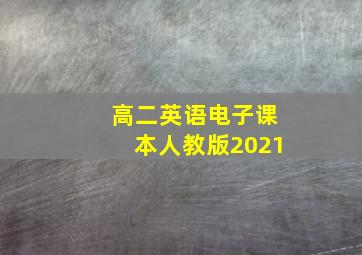 高二英语电子课本人教版2021